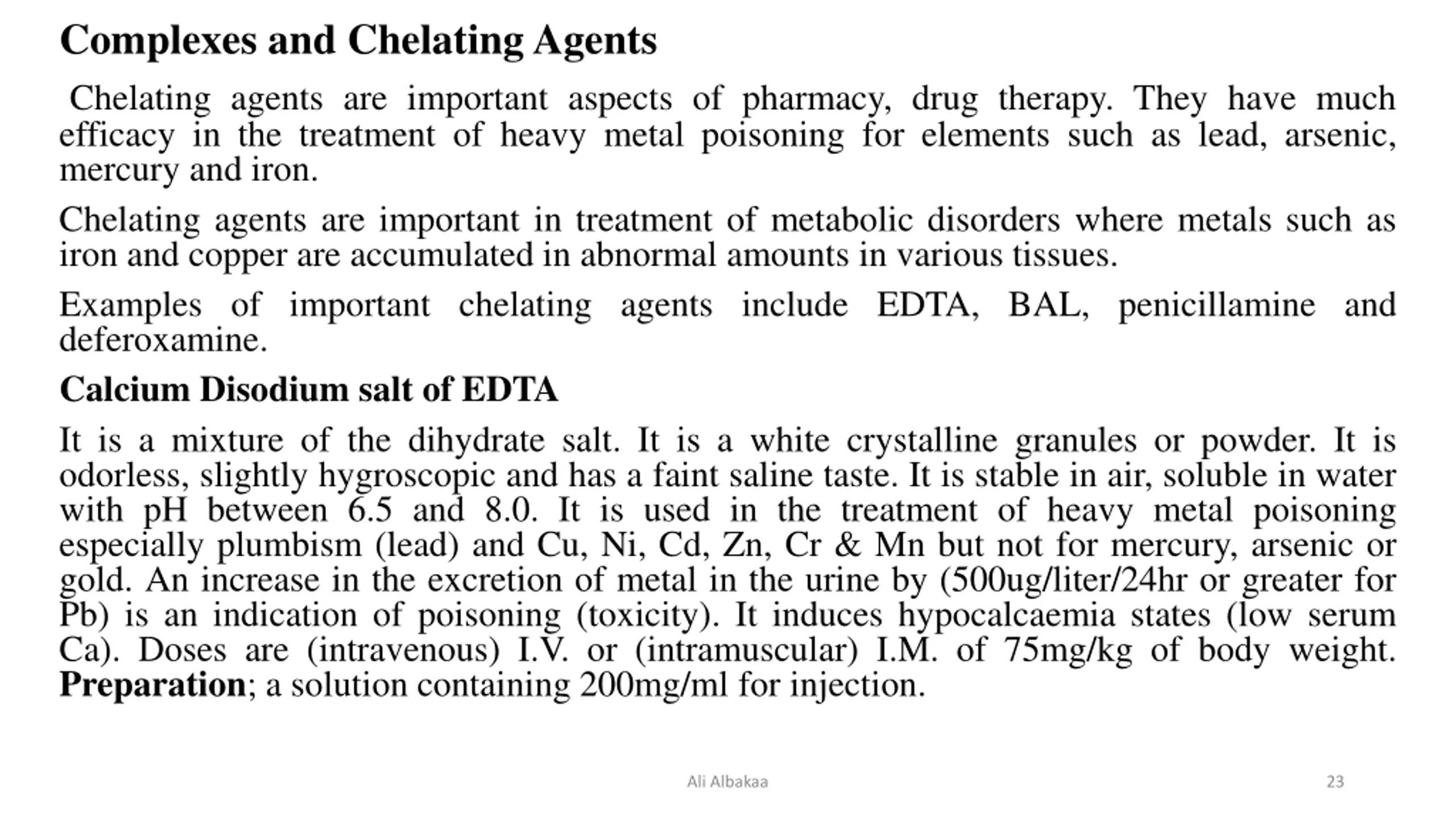 Complexes and Chelating Agents

Chelating agents are important aspects of pharmacy, drug therapy. They have much efficacy in the treatment of heavy metal poisoning for elements such as lead, arsenic, mercury and iron.

Chelating agents are important in treatment of metabolic disorders where metals such as iron and copper are accumulated in abnormal amounts in various tissues.

Examples of important chelating agents include EDTA, BAL, penicillamine and deferoxamine.

Calcium Disodium salt of EDTA

It is a mixture of the dihydrate salt. It is a white crystalline granules or powder. It is odorless, slightly hygroscopic and has a faint saline taste. It is stable in air, soluble in water with pH between 6.5 and 8.0. It is used in the treatment of heavy metal poisoning especially plumbism (lead) and Cu, Ni, Cd, Zn, Cr & Mn but not for mercury, arsenic or gold. An increase in the excretion of metal in the urine by (500ug/liter/24hr or greater for Pb) is an indication of poisoning (toxicity). It induces hypocalcaemia states (low serum Ca). Doses are (intravenous) I.V. or (intramuscular) I.M. of 75mg/kg of body weight. Preparation; a solution containing 200mg/ml for injection.

Ali Albakaa

23